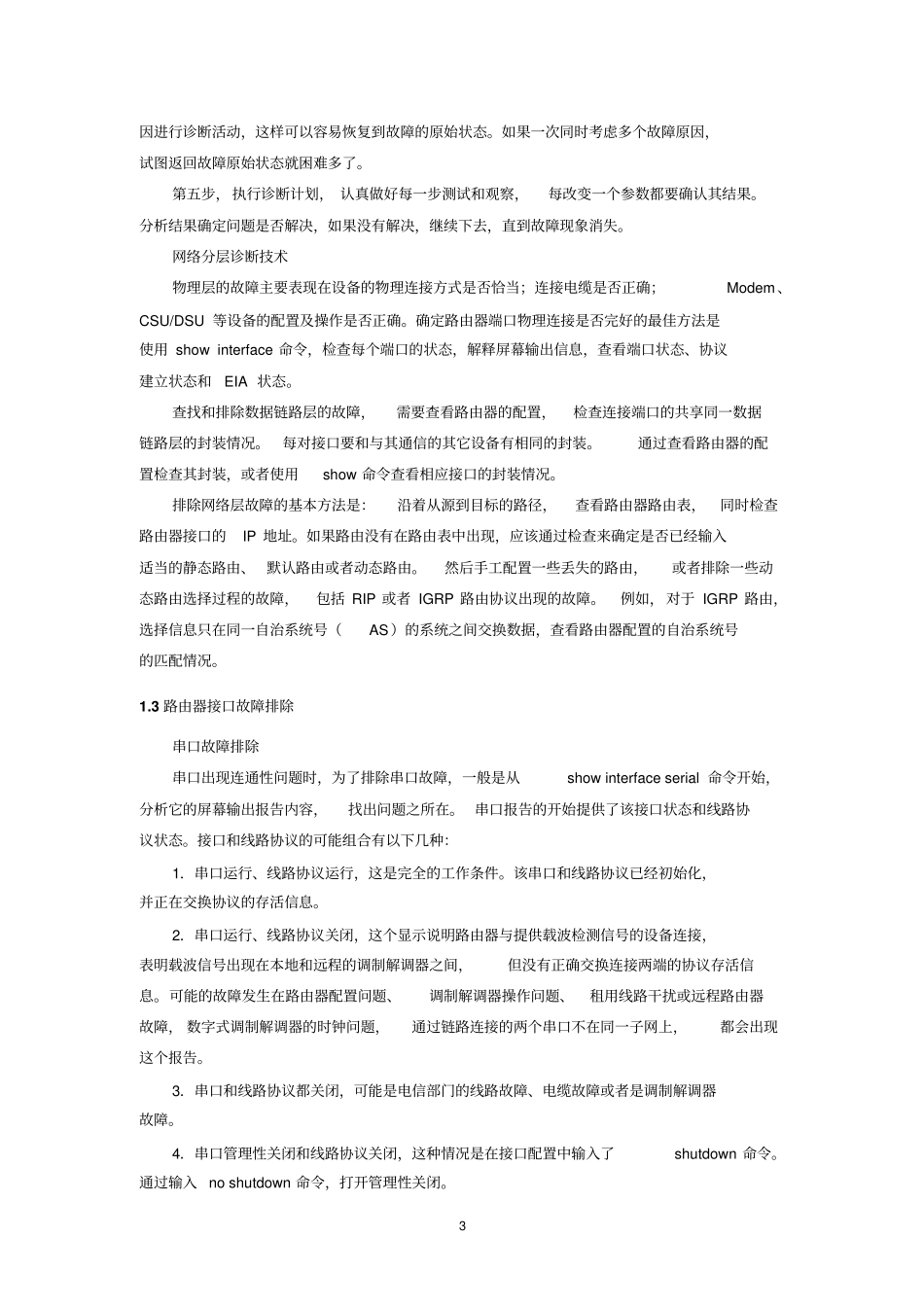 因进行诊断活动，这样可以容易恢复到故障的原始状态。如果一次同时考虑多个故障原因，试图返回故障原始状态就困难多了。

第五步，执行诊断计划，认真做好每一步测试和观察，每改变一个参数都要确认其结果。分析结果确定问题是否解决，如果没有解决，继续下去，直到故障现象消失。

网络分层诊断技术

物理层的故障主要表现在设备的物理连接方式是否恰当；连接电缆是否正确；Modem、CSU/DSU 等设备的配置及操作是否正确。确定路由器端口物理连接是否完好的最佳方法是使用 show interface 命令，检查每个端口的状态，解释屏幕输出信息，查看端口状态、协议建立状态和 EIA 状态。

查找和排除数据链路层的故障，需要查看路由器的配置，检查连接端口的共享同一数据链路层的封装情况。每对接口要和与其通信的其它设备有相同的封装。通过查看路由器的配置检查其封装，或者使用 show 命令查看相应接口的封装情况。

排除网络层故障的基本方法是：沿着从源到目标的路径，查看路由器路由表，同时检查路由器接口的 IP 地址。如果路由没有在路由表中出现，应该通过检查来确定是否已经输入适当的静态路由、默认路由或者动态路由。然后手工配置一些丢失的路由，或者排除一些动态路由选择过程的故障，包括 RIP 或者 IGRP 路由协议出现的故障。例如，对于 IGRP 路由，选择信息只在同一自治系统号（AS）的系统之间交换数据，查看路由器配置的自治系统号的匹配情况。

1.3 路由器接口故障排除

串口故障排除

串口出现连通性问题时，为了排除串口故障，一般是从 show interface serial 命令开始，分析它的屏幕输出报告内容，找出问题之所在。串口报告的开始提供了该接口状态和线路协议状态。接口和线路协议的可能组合有以下几种：

1. 串口运行、线路协议运行，这是完全的工作条件。该串口和线路协议已经初始化，并正在交换协议的存活信息。

2. 串口运行、线路协议关闭，这个显示说明路由器与提供载波检测信号的设备连接，表明载波信号出现在本地和远程的调制解调器之间，但没有正确交换连接两端的协议存活信息。可能的故障发生在路由器配置问题、调制解调器操作问题、租用线路干扰或远程路由器故障，数字式调制解调器的时钟问题，通过链路连接的两个串口不在同一子网上，都会出现这个报告。

3. 串口和线路协议都关闭，可能是电信部门的线路故障、电缆故障或者是调制解调器故障。

4. 串口管理性关闭和线路协议关闭，这种情况是在接口配置中输入了 shutdown 命令。通过输入 no shutdown 命令，打开管理性关闭。

3